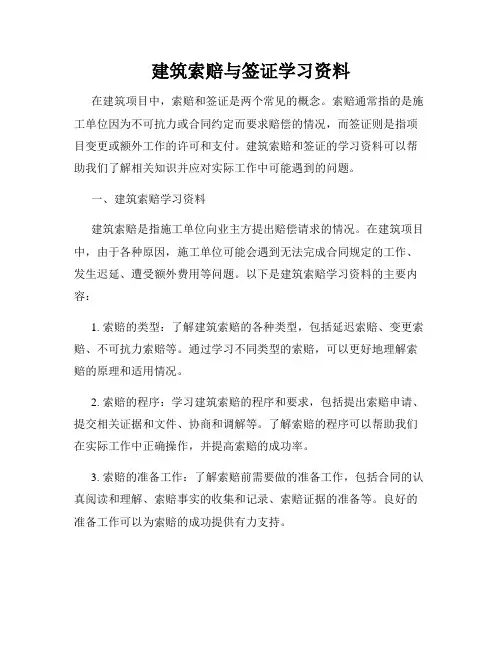 建筑索赔与签证学习资料

在建筑项目中，索赔和签证是两个常见的概念。索赔通常指的是施工单位因为不可抗力或合同约定而要求赔偿的情况，而签证则是指项目变更或额外工作的许可和支付。建筑索赔和签证的学习资料可以帮助我们了解相关知识并应对实际工作中可能遇到的问题。

一、建筑索赔学习资料

建筑索赔是指施工单位向业主方提出赔偿请求的情况。在建筑项目中，由于各种原因，施工单位可能会遇到无法完成合同规定的工作、发生迟延、遭受额外费用等问题。以下是建筑索赔学习资料的主要内容：

1. 索赔的类型：了解建筑索赔的各种类型，包括延迟索赔、变更索赔、不可抗力索赔等。通过学习不同类型的索赔，可以更好地理解索赔的原理和适用情况。

2. 索赔的程序：学习建筑索赔的程序和要求，包括提出索赔申请、提交相关证据和文件、协商和调解等。了解索赔的程序可以帮助我们在实际工作中正确操作，并提高索赔的成功率。

3. 索赔的准备工作：了解索赔前需要做的准备工作，包括合同的认真阅读和理解、索赔事实的收集和记录、索赔证据的准备等。良好的准备工作可以为索赔的成功提供有力支持。